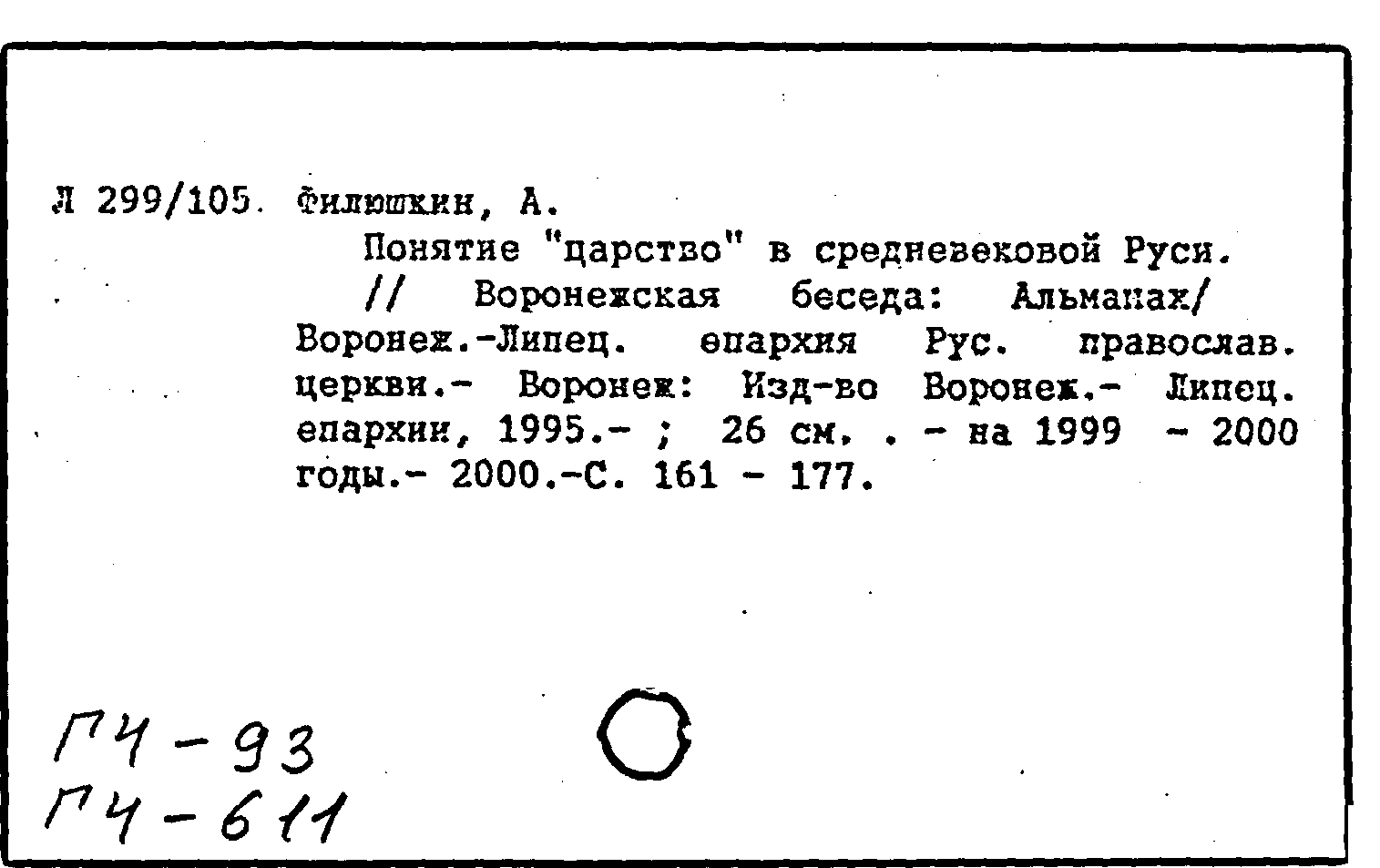 Л 299/105. Филюшкин, А.
Понятие "царство" в средневековой Руси. // Воронежская беседа: Альманах/ Воронеж.-Липец. епархия Рус. православ. церкви.- Воронеж: Изд-во Воронеж.- Липец. епархии, 1995.- ; 26 см. . - на 1999 - 2000 годы.- 2000.-С. 161 - 177.

ГЧ-93
ГЧ-611